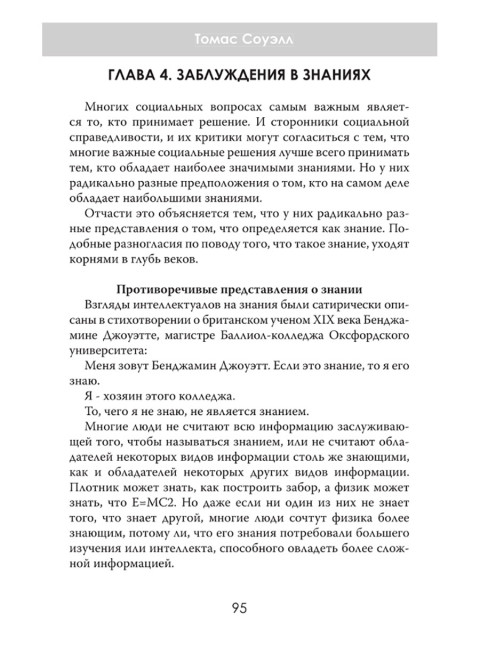 Томас Соуэлл

ГЛАВА 4. ЗАБЛУЖДЕНИЯ В ЗНАНИЯХ

Многих социальных вопросах самым важным является то, кто принимает решение. И сторонники социальной справедливости, и их критики могут согласиться с тем, что многие важные социальные решения лучше всего принимать тем, кто обладает наиболее значимыми знаниями. Но у них радикально разные предположения о том, кто на самом деле обладает наибольшими знаниями.

Отчасти это объясняется тем, что у них радикально разные представления о том, что определяется как знание. Подобные разногласия по поводу того, что такое знание, уходят корнями в глубь веков.

Противоречивые представления о знании

Взгляды интеллектуалов на знания были сатирически описаны в стихотворении о британском ученом XIX века Бенджамине Джоуэтте, магистре Баллиол-колледжа Оксфордского университета:

Меня зовут Бенджамин Джоуэтт. Если это знание, то я его знаю.

Я - хозяин этого колледжа.

То, чего я не знаю, не является знанием.

Многие люди не считают всю информацию заслуживающей того, чтобы называться знанием, или не считают обладателей некоторых видов информации столь же знающими, как и обладателей некоторых других видов информации. Плотник может знать, как построить забор, а физик может знать, что E=MC2. Но даже если ни один из них не знает того, что знает другой, многие люди сочтут физика более знающим, потому ли, что его знания потребовали большего изучения или интеллекта, способного овладеть более сложной информацией.

95